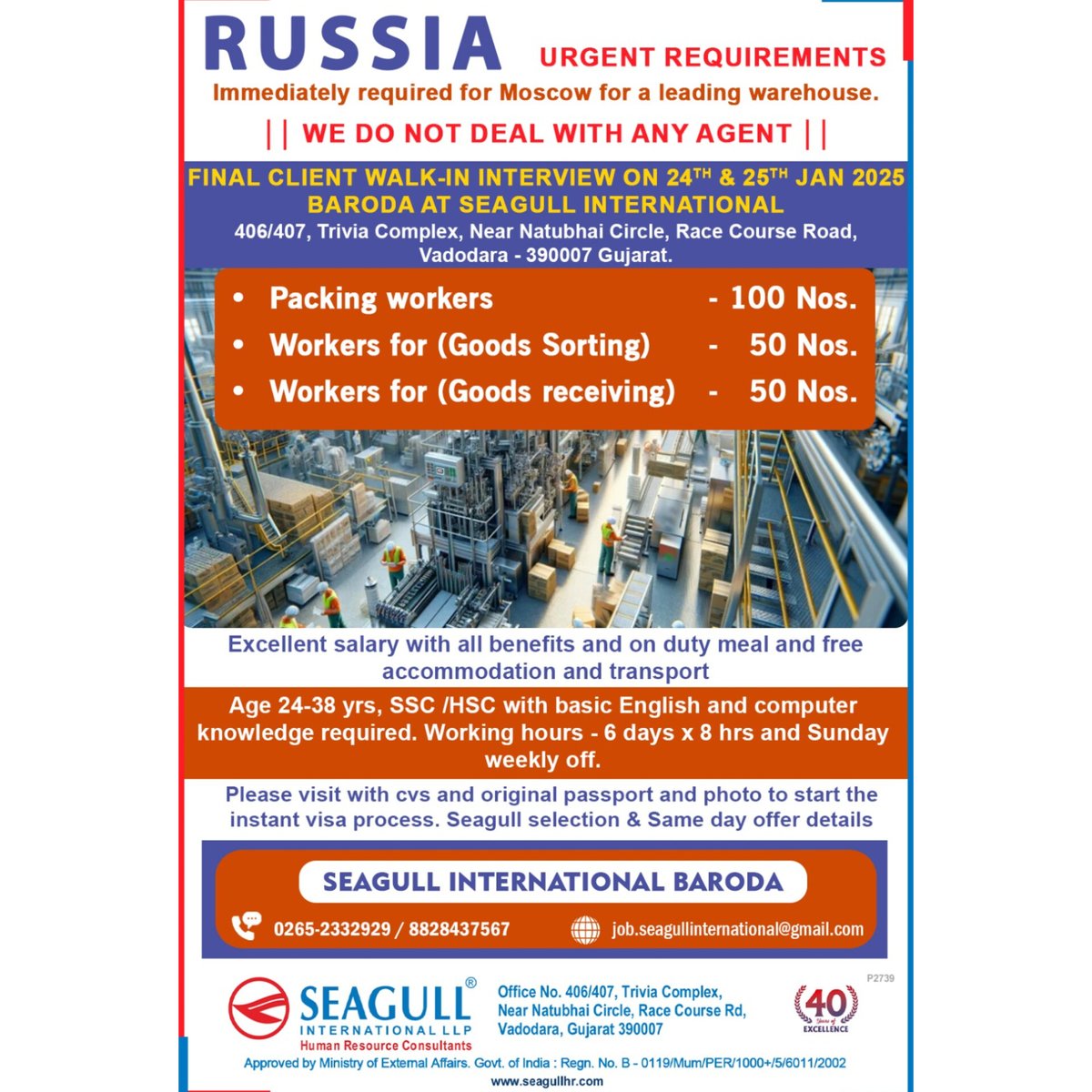 RUSSIA URGENT REQUIREMENTS

Immediately required for Moscow for a leading warehouse.

|| WE DO NOT DEAL WITH ANY AGENT ||

FINAL CLIENT WALK-IN INTERVIEW ON 24$^{TH}$ & 25$^{TH}$ JAN 2025
BARODA AT SEAGULL INTERNATIONAL
406/407, Trivia Complex, Near Natubhai Circle, Race Course Road, Vadodara - 390007 Gujarat.

• Packing workers - 100 Nos.
• Workers for (Goods Sorting) - 50 Nos.
• Workers for (Goods receiving) - 50 Nos.

Excellent salary with all benefits and on duty meal and free accommodation and transport

Age 24-38 yrs, SSC /HSC with basic English and computer knowledge required. Working hours - 6 days x 8 hrs and Sunday weekly off.

Please visit with cvs and original passport and photo to start the instant visa process. Seagull selection & Same day offer details

SEAGULL INTERNATIONAL BARODA

0265-2332929 / 8828437567

job.seagullinternational@gmail.com

P2739

SEAGULL®
INTERNATIONAL LLP
Human Resource Consultants

Office No. 406/407, Trivia Complex, Near Natubhai Circle, Race Course Rd, Vadodara, Gujarat 390007

40 Years of EXCELLENCE

Approved by Ministry of External Affairs. Govt. of India : Regn. No. B - 0119/Mum/PER/1000+/5/6011/2002

www.seagullhr.com